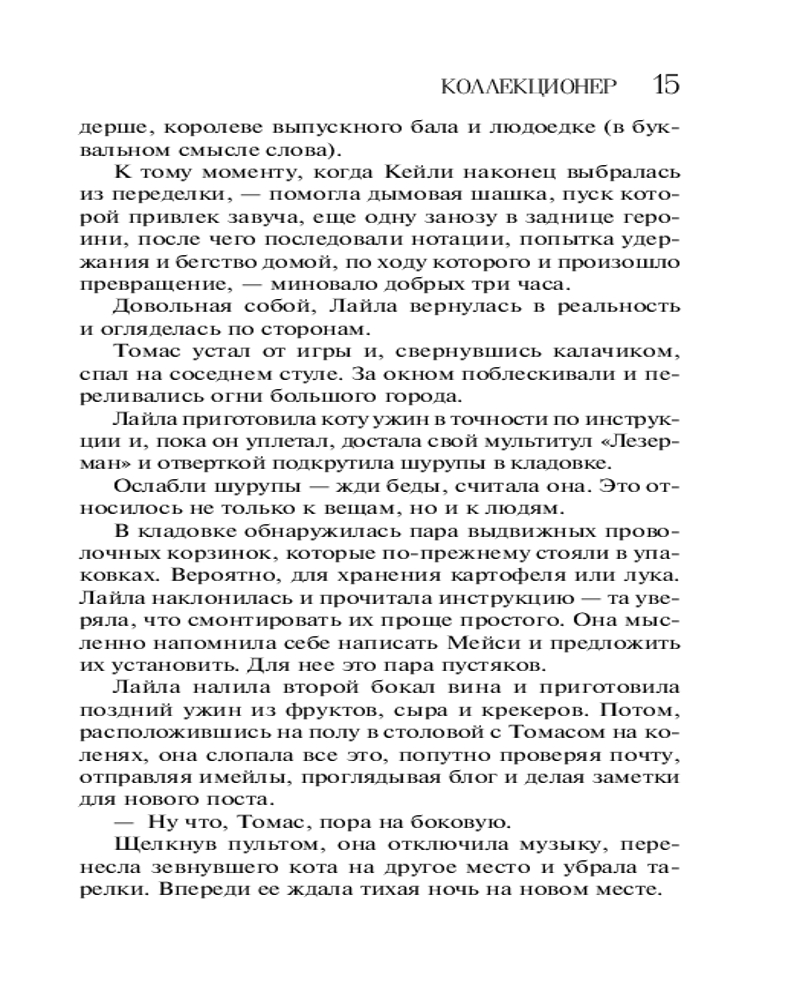 КОЛЛЕКЦИОНЕР 15

дерше, королеве выпускного бала и людоедке (в буквальном смысле слова).

К тому моменту, когда Кейли наконец выбралась из переделки, — помогла дымовая шашка, пуск которой привлек завуча, еще одну занозу в заднице героини, после чего последовали нотации, попытка удержания и бегство домой, по ходу которого и произошло превращение, — миновало добрых три часа.

Довольная собой, Лайла вернулась в реальность и огляделась по сторонам.

Томас устал от игры и, свернувшись калачиком, спал на соседнем стуле. За окном поблескивали и переливались огни большого города.

Лайла приготовила коту ужин в точности по инструкции и, пока он уплетал, достала свой мультитул «Лезерман» и отверткой подкрутила шурупы в кладовке.

Ослабли шурупы — жди беды, считала она. Это относилось не только к вещам, но и к людям.

В кладовке обнаружилась пара выдвижных проволочных корзинок, которые по-прежнему стояли в упаковках. Вероятно, для хранения картофеля или лука. Лайла наклонилась и прочитала инструкцию — та уверяла, что смонтировать их проще простого. Она мысленно напомнила себе написать Мейси и предложить их установить. Для нее это пара пустяков.

Лайла налила второй бокал вина и приготовила поздний ужин из фруктов, сыра и крекеров. Потом, расположившись на полу в столовой с Томасом на коленях, она слопала все это, попутно проверяя почту, отправляя имейлы, проглядывая блог и делая заметки для нового поста.

— Ну что, Томас, пора на боковую.

Щелкнув пультом, она отключила музыку, перенесла зевнувшего кота на другое место и убрала тарелки. Впереди ее ждала тихая ночь на новом месте.